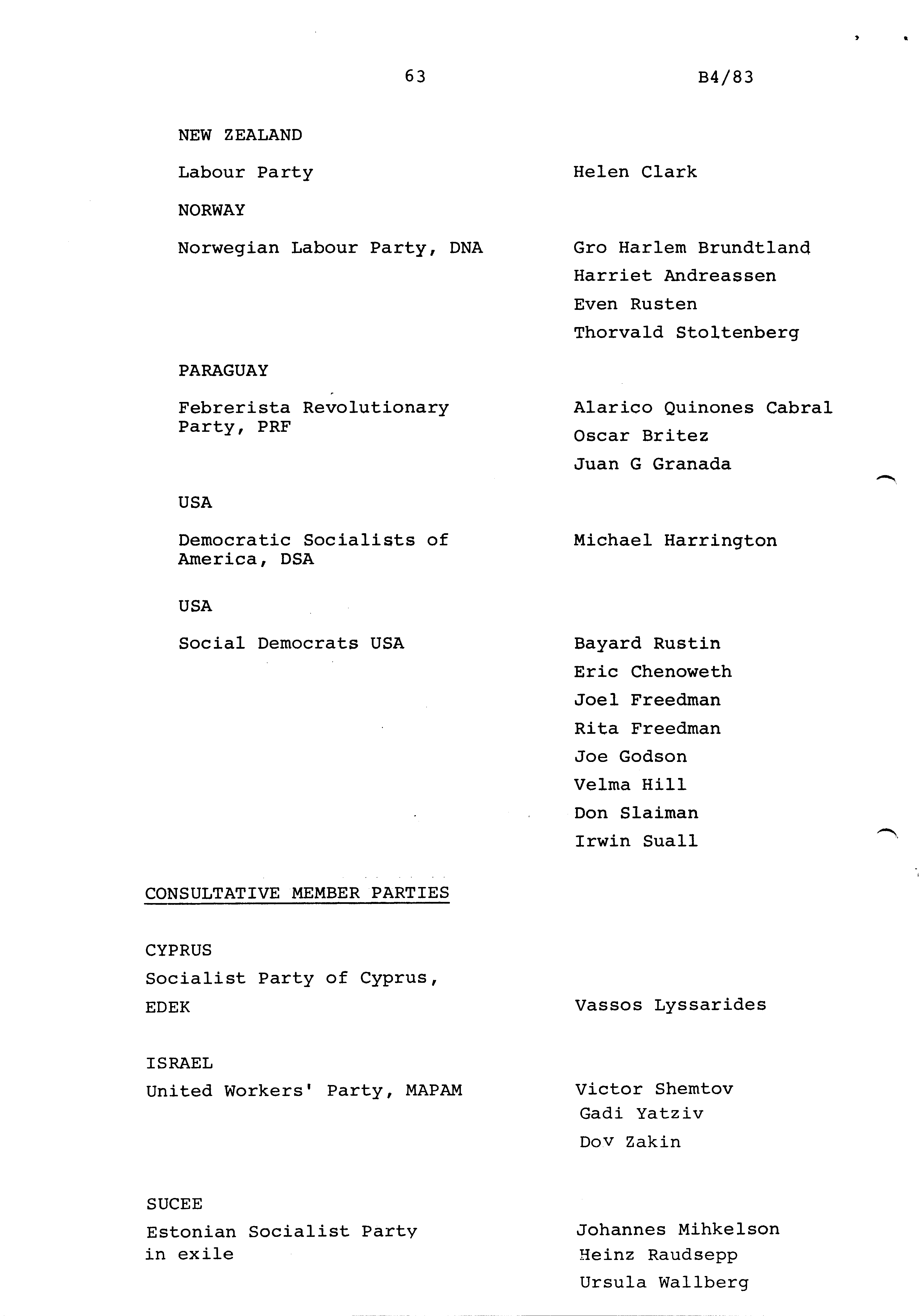 63

B4/83

NEW ZEALAND

Labour Party

Helen Clark

NORWAY

Norwegian Labour Party, DNA

Gro Harlem Brundtland
Harriet Andreassen
Even Rusten
Thorvald Stoltenberg

PARAGUAY

Febrerista Revolutionary Party, PRF

Alarico Quinones Cabral
Oscar Britez
Juan G Granada

USA

Democratic Socialists of America, DSA

Michael Harrington

USA

Social Democrats USA

Bayard Rustin
Eric Chenoweth
Joel Freedman
Rita Freedman
Joe Godson
Velma Hill
Don Slaiman
Irwin Suall

CONSULTATIVE MEMBER PARTIES

CYPRUS
Socialist Party of Cyprus, EDEK

Vassos Lyssarides

ISRAEL
United Workers' Party, MAPAM

Victor Shemtov
Gadi Yatziv
Dov Zakin

SUCEE
Estonian Socialist Party in exile

Johannes Mihkelson
Heinz Raudsepp
Ursula Wallberg